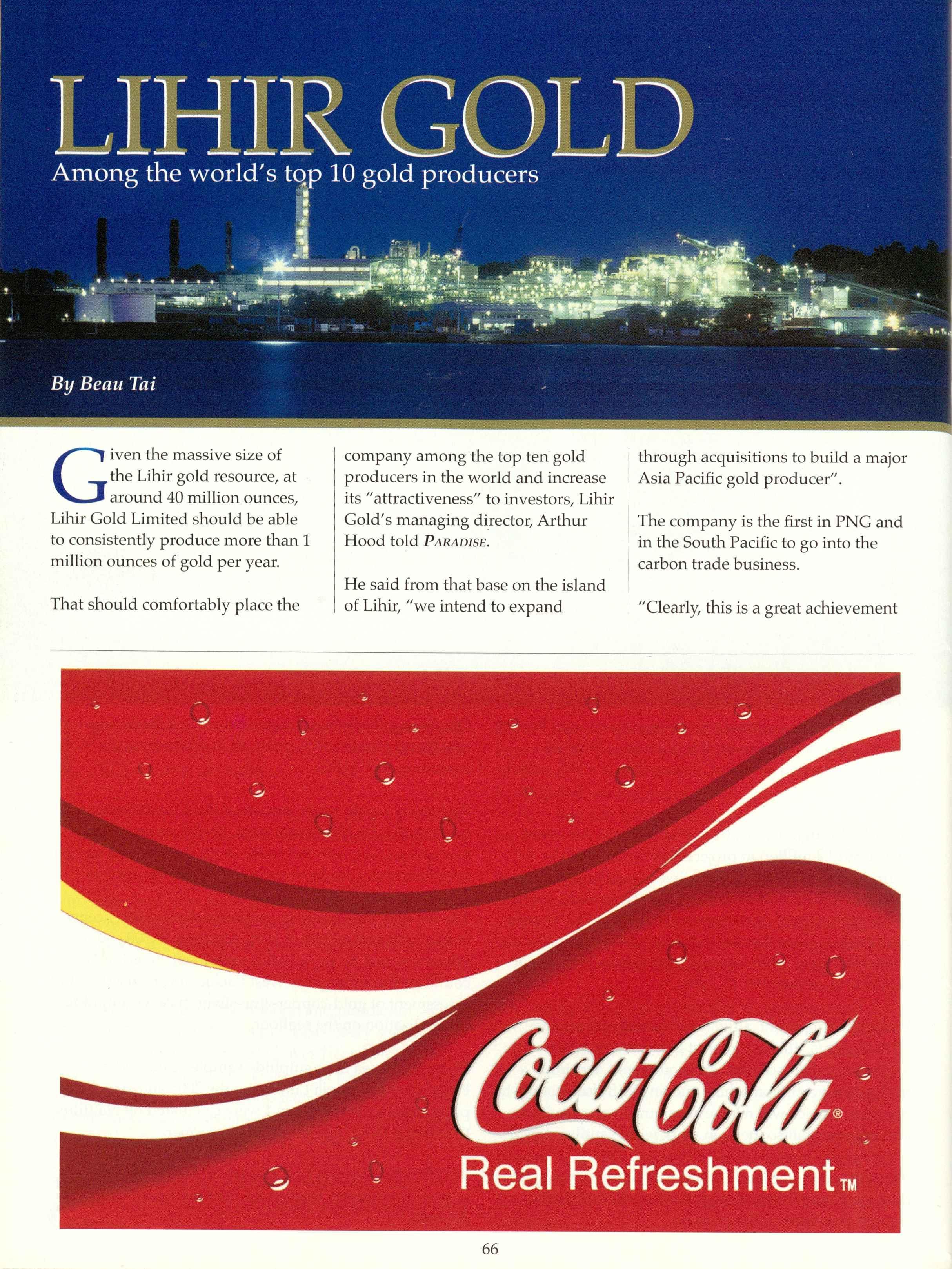 LIHIR GOLD

Among the world's top 10 gold producers

By Beau Tai

Given the massive size of the Lihir gold resource, at around 40 million ounces, Lihir Gold Limited should be able to consistently produce more than 1 million ounces of gold per year.

That should comfortably place the company among the top ten gold producers in the world and increase its "attractiveness" to investors, Lihir Gold's managing director, Arthur Hood told PARADISE.

He said from that base on the island of Lihir, "we intend to expand through acquisitions to build a major Asia Pacific gold producer".

The company is the first in PNG and in the South Pacific to go into the carbon trade business.

"Clearly, this is a great achievement

Coca-Cola®
Real Refreshment™

66